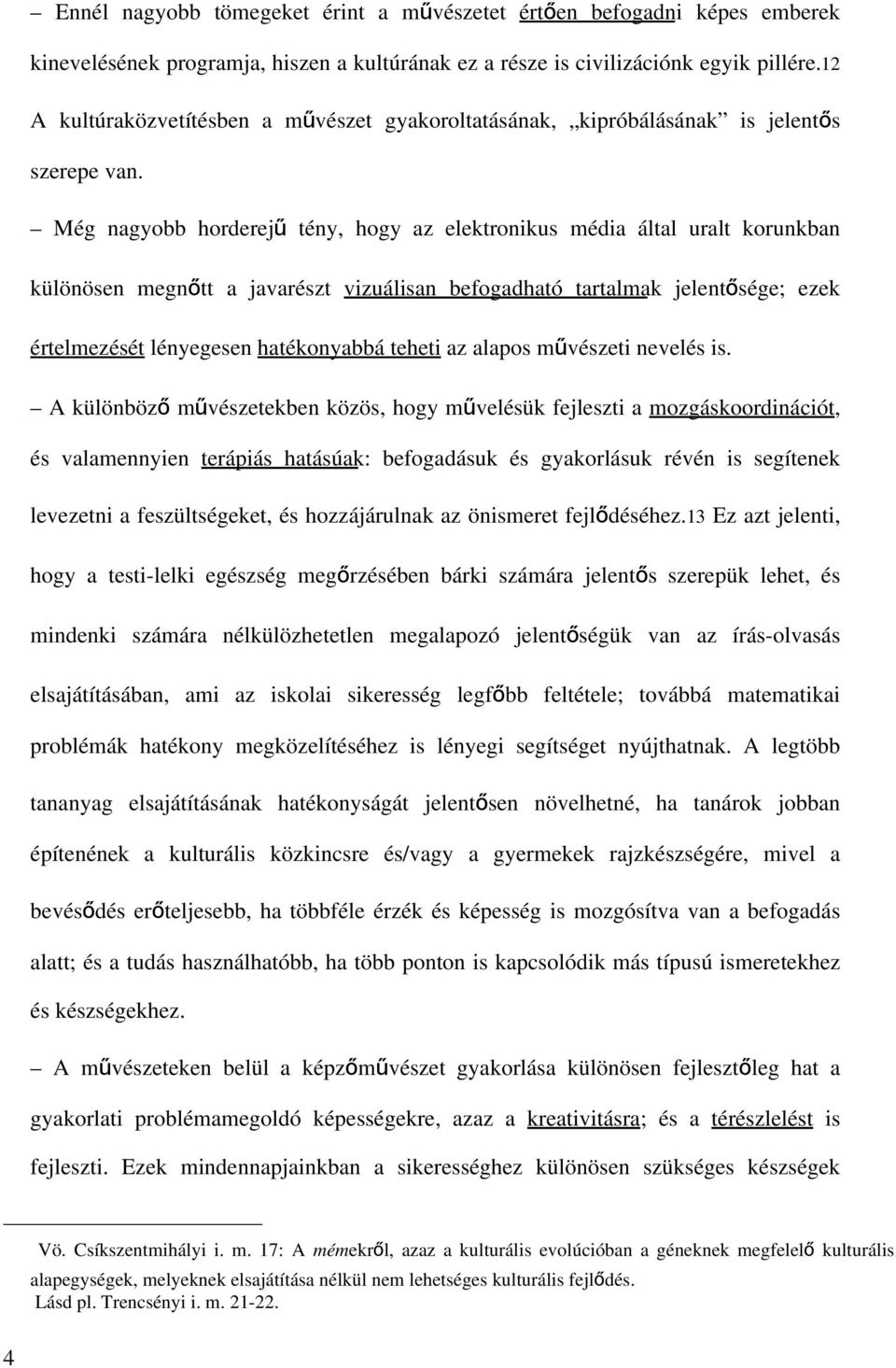 – Ennél nagyobb tömegeket érint a művészetet értően befogadni képes emberek kinevelésének programja, hiszen a kultúrának ez a része is civilizációnk egyik pillére.12 A kultúraközvetítésben a művészet gyakoroltatásának, „kipróbálásának” is jelentős szerepe van.

– Még nagyobb horderejű tény, hogy az elektronikus média által uralt korunkban különösen megnőtt a javarészt vizuálisan befogadható tartalmak jelentősége; ezek értelmezését lényegesen hatékonyabbá teheti az alapos művészeti nevelés is.

– A különböző művészetekben közös, hogy művelésük fejleszti a mozgáskoordinációt, és valamennyien terápiás hatásúak: befogadásuk és gyakorlásuk révén is segítenek levezetni a feszültségeket, és hozzájárulnak az önismeret fejlődéséhez.13 Ez azt jelenti, hogy a testi-lelki egészség megőrzésében bárki számára jelentős szerepük lehet, és mindenki számára nélkülözhetetlen megalapozó jelentőségük van az írás-olvasás elsajátításában, ami az iskolai sikeresség legfőbb feltétele; továbbá matematikai problémák hatékony megközelítéséhez is lényegi segítséget nyújthatnak. A legtöbb tananyag elsajátításának hatékonyságát jelentősen növelhetné, ha tanárok jobban építenének a kulturális közkincsre és/vagy a gyermekek rajzkészségére, mivel a bevésődés erőteljesebb, ha többféle érzék és képesség is mozgósítva van a befogadás alatt; és a tudás használhatóbb, ha több ponton is kapcsolódik más típusú ismeretekhez és készségekhez.

– A művészeteken belül a képzőművészet gyakorlása különösen fejlesztőleg hat a gyakorlati problémamegoldó képességekre, azaz a kreativitásra; és a térészlelést is fejleszti. Ezek mindennapjainkban a sikerességhez különösen szükséges készségek

Vö. Csíkszentmihályi i. m. 17: A mémekről, azaz a kulturális evolúcióban a géneknek megfelelő kulturális alapegységek, melyeknek elsajátítása nélkül nem lehetséges kulturális fejlődés.
Lásd pl. Trencsényi i. m. 21-22.

4